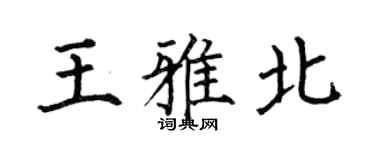 王雅北
词典网